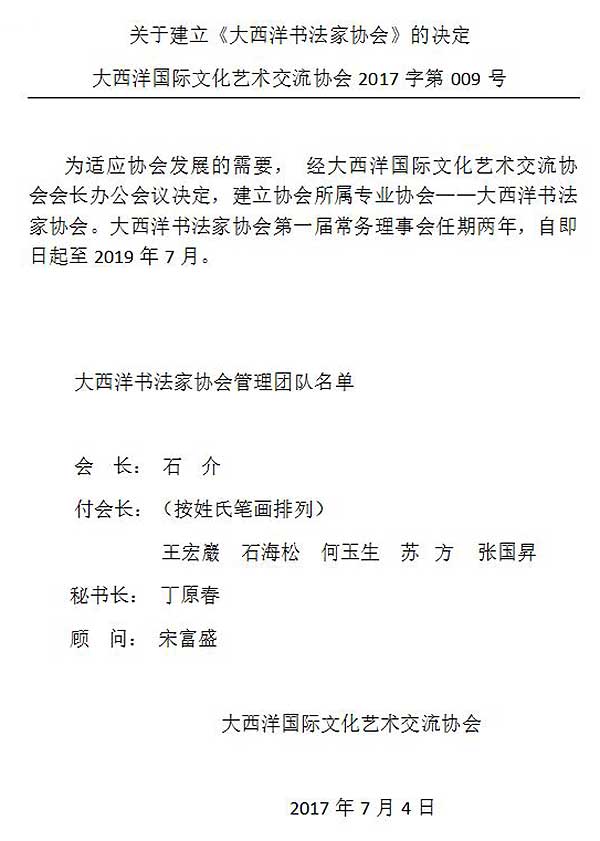 关于建立《大西洋书法家协会》的决定

大西洋国际文化艺术交流协会 2017 字第 009 号

为适应协会发展的需要， 经大西洋国际文化艺术交流协会会长办公会议决定，建立协会所属专业协会——大西洋书法家协会。大西洋书法家协会第一届常务理事会任期两年，自即日起至 2019 年 7 月。

大西洋书法家协会管理团队名单

会 长： 石 介

付会长：（按姓氏笔画排列）

王宏巖 石海松 何玉生 苏 方 张国昇

秘书长： 丁原春

顾 问： 宋富盛

大西洋国际文化艺术交流协会

2017 年 7 月 4 日